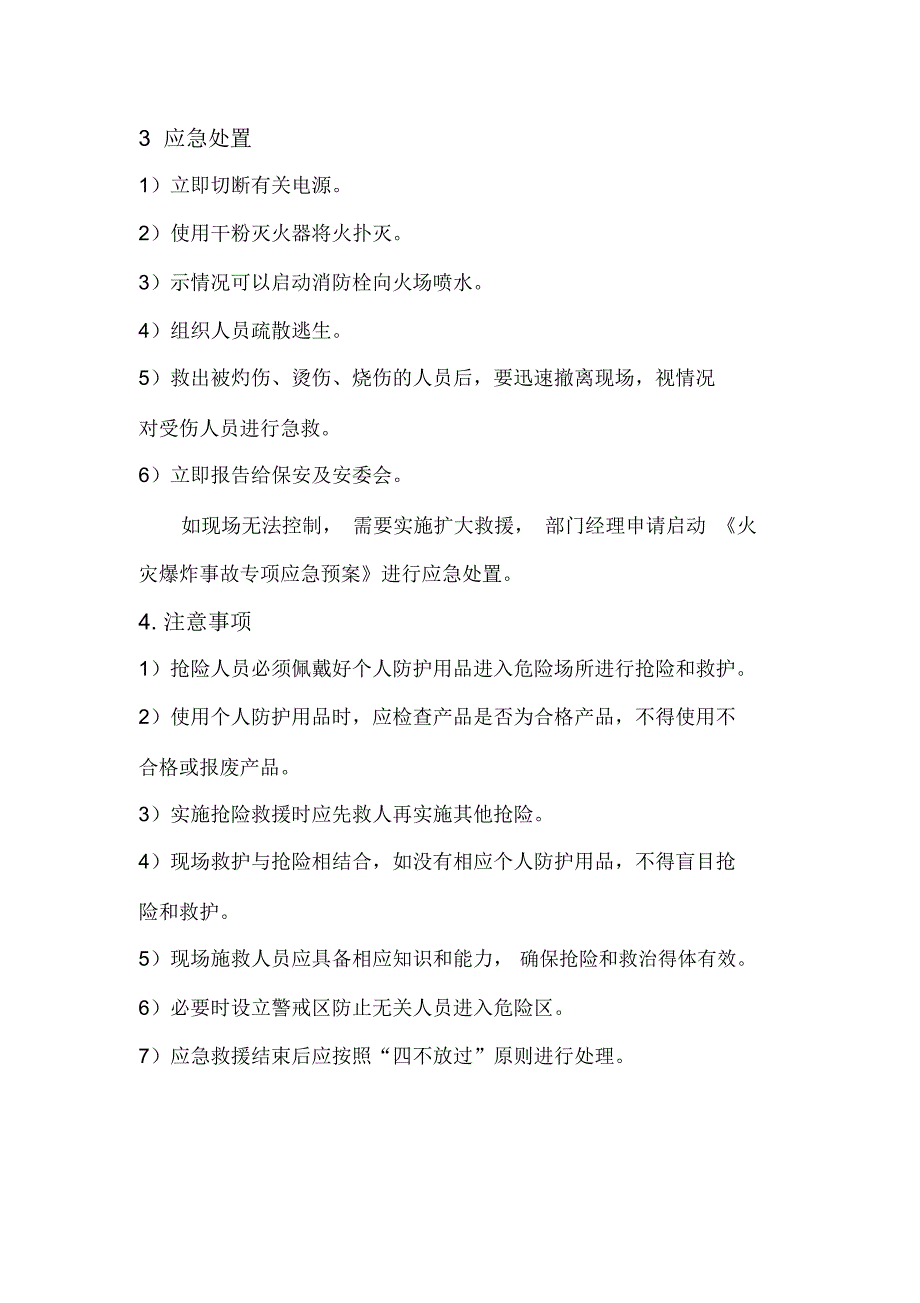 3 应急处置

1）立即切断有关电源。

2）使用干粉灭火器将火扑灭。

3）示情况可以启动消防栓向火场喷水。

4）组织人员疏散逃生。

5）救出被灼伤、烫伤、烧伤的人员后，要迅速撤离现场，视情况对受伤人员进行急救。

6）立即报告给保安及安委会。

如现场无法控制， 需要实施扩大救援， 部门经理申请启动 《火灾爆炸事故专项应急预案》进行应急处置。

4. 注意事项

1）抢险人员必须佩戴好个人防护用品进入危险场所进行抢险和救护。

2）使用个人防护用品时，应检查产品是否为合格产品，不得使用不合格或报废产品。

3）实施抢险救援时应先救人再实施其他抢险。

4）现场救护与抢险相结合，如没有相应个人防护用品，不得盲目抢险和救护。

5）现场施救人员应具备相应知识和能力， 确保抢险和救治得体有效。

6）必要时设立警戒区防止无关人员进入危险区。

7）应急救援结束后应按照“四不放过”原则进行处理。